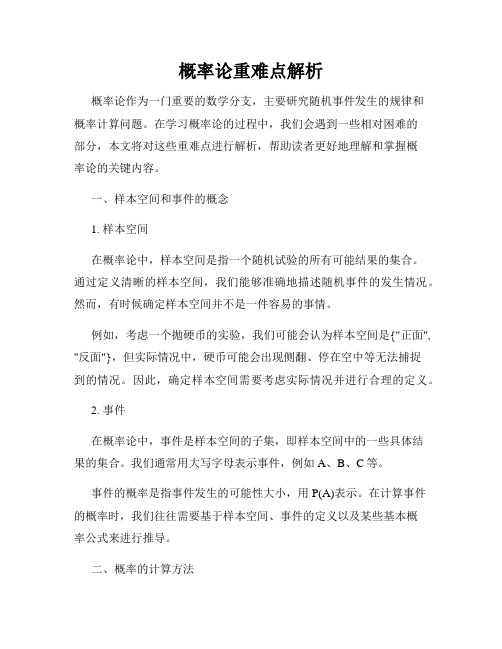 概率论重难点解析

概率论作为一门重要的数学分支，主要研究随机事件发生的规律和概率计算问题。在学习概率论的过程中，我们会遇到一些相对困难的部分，本文将对这些重难点进行解析，帮助读者更好地理解和掌握概率论的关键内容。

一、样本空间和事件的概念

1. 样本空间

在概率论中，样本空间是指一个随机试验的所有可能结果的集合。通过定义清晰的样本空间，我们能够准确地描述随机事件的发生情况。然而，有时候确定样本空间并不是一件容易的事情。

例如，考虑一个抛硬币的实验，我们可能会认为样本空间是{"正面", "反面"}，但实际情况中，硬币可能会出现侧翻、停在空中等无法捕捉到的情况。因此，确定样本空间需要考虑实际情况并进行合理的定义。

2. 事件

在概率论中，事件是样本空间的子集，即样本空间中的一些具体结果的集合。我们通常用大写字母表示事件，例如 A、B、C 等。

事件的概率是指事件发生的可能性大小，用 P(A)表示。在计算事件的概率时，我们往往需要基于样本空间、事件的定义以及某些基本概率公式来进行推导。

二、概率的计算方法